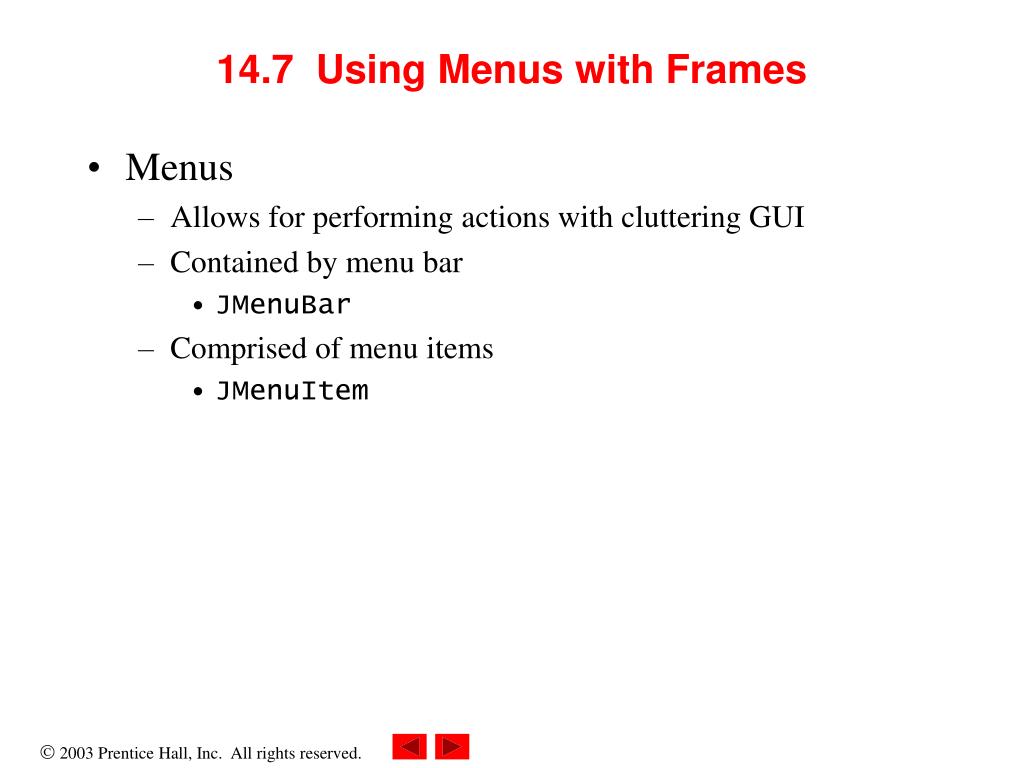 14.7 Using Menus with Frames

• Menus
– Allows for performing actions with cluttering GUI
– Contained by menu bar
• JMenuBar
– Comprised of menu items
• JMenuItem

© 2003 Prentice Hall, Inc. All rights reserved.